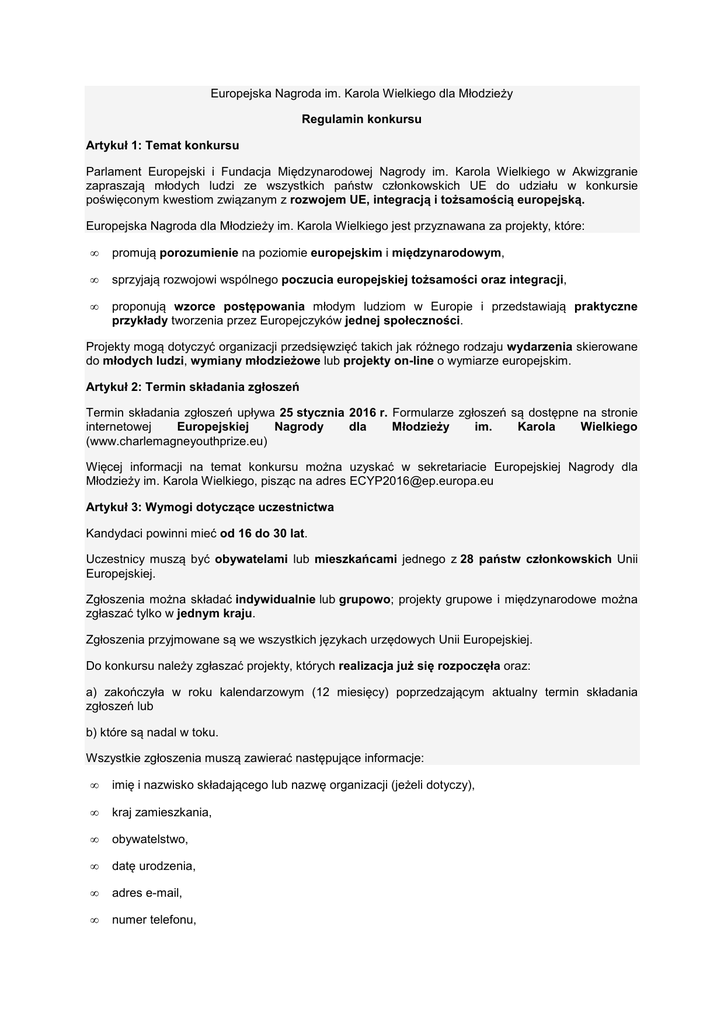 Europejska Nagroda im. Karola Wielkiego dla Młodzieży

Regulamin konkursu

Artykuł 1: Temat konkursu

Parlament Europejski i Fundacja Międzynarodowej Nagrody im. Karola Wielkiego w Akwizgranie zapraszają młodych ludzi ze wszystkich państw członkowskich UE do udziału w konkursie poświęconym kwestiom związanym z rozwojem UE, integracją i tożsamością europejską.

Europejska Nagroda dla Młodzieży im. Karola Wielkiego jest przyznawana za projekty, które:

∞ promują porozumienie na poziomie europejskim i międzynarodowym,

∞ sprzyjają rozwojowi wspólnego poczucia europejskiej tożsamości oraz integracji,

∞ proponują wzorce postępowania młodym ludziom w Europie i przedstawiają praktyczne przykłady tworzenia przez Europejczyków jednej społeczności.

Projekty mogą dotyczyć organizacji przedsięwzięć takich jak różnego rodzaju wydarzenia skierowane do młodych ludzi, wymiany młodzieżowe lub projekty on-line o wymiarze europejskim.

Artykuł 2: Termin składania zgłoszeń

Termin składania zgłoszeń upływa 25 stycznia 2016 r. Formularze zgłoszeń są dostępne na stronie internetowej Europejskiej Nagrody dla Młodzieży im. Karola Wielkiego (www.charlemagneyouthprize.eu)

Więcej informacji na temat konkursu można uzyskać w sekretariacie Europejskiej Nagrody dla Młodzieży im. Karola Wielkiego, pisząc na adres ECYP2016@ep.europa.eu

Artykuł 3: Wymogi dotyczące uczestnictwa

Kandydaci powinni mieć od 16 do 30 lat.

Uczestnicy muszą być obywatelami lub mieszkańcami jednego z 28 państw członkowskich Unii Europejskiej.

Zgłoszenia można składać indywidualnie lub grupowo; projekty grupowe i międzynarodowe można zgłaszać tylko w jednym kraju.

Zgłoszenia przyjmowane są we wszystkich językach urzędowych Unii Europejskiej.

Do konkursu należy zgłaszać projekty, których realizacja już się rozpoczęła oraz:

a) zakończyła w roku kalendarzowym (12 miesięcy) poprzedzającym aktualny termin składania zgłoszeń lub

b) które są nadal w toku.

Wszystkie zgłoszenia muszą zawierać następujące informacje:

∞ imię i nazwisko składającego lub nazwę organizacji (jeżeli dotyczy),

∞ kraj zamieszkania,

∞ obywatelstwo,

∞ datę urodzenia,

∞ adres e-mail,

∞ numer telefonu,